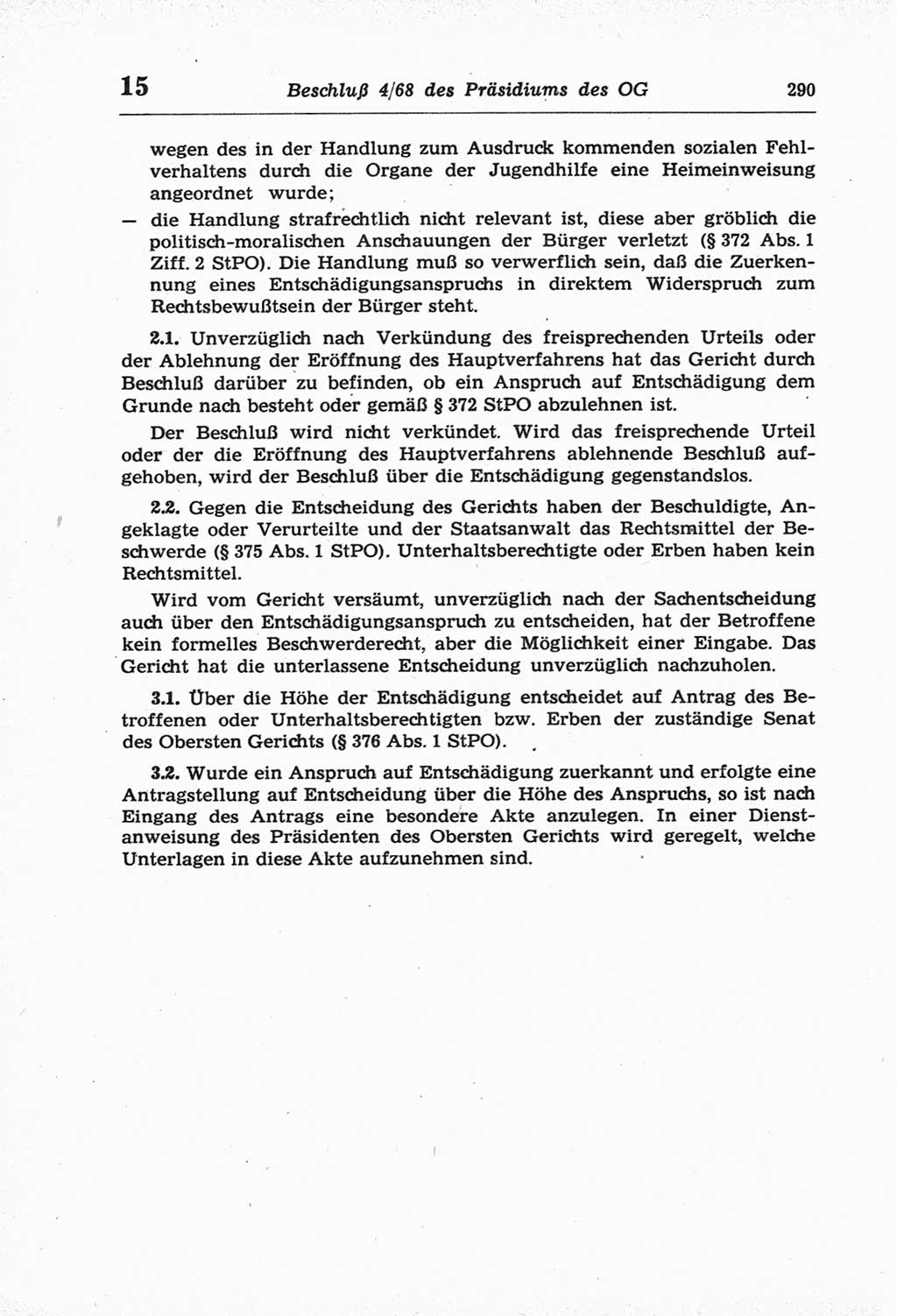 15 Beschluß 4/68 des Präsidiums des OG 290

wegen des in der Handlung zum Ausdruck kommenden sozialen Fehlverhaltens durch die Organe der Jugendhilfe eine Heimeinweisung angeordnet wurde;

— die Handlung strafrechtlich nicht relevant ist, diese aber gröblich die politisch-moralischen Anschauungen der Bürger verletzt (§ 372 Abs. 1 Ziff. 2 StPO). Die Handlung muß so verwerflich sein, daß die Zuerkennung eines Entschädigungsanspruchs in direktem Widerspruch zum Rechtsbewußtsein der Bürger steht.

2.1. Unverzüglich nach Verkündung des freisprechenden Urteils oder der Ablehnung der Eröffnung des Hauptverfahrens hat das Gericht durch Beschluß darüber zu befinden, ob ein Anspruch auf Entschädigung dem Grunde nach besteht oder gemäß § 372 StPO abzulehnen ist.

Der Beschluß wird nicht verkündet. Wird das freisprechende Urteil oder der die Eröffnung des Hauptverfahrens ablehnende Beschluß aufgehoben, wird der Beschluß über die Entschädigung gegenstandslos.

2.2. Gegen die Entscheidung des Gerichts haben der Beschuldigte, Angeklagte oder Verurteilte und der Staatsanwalt das Rechtsmittel der Beschwerde (§ 375 Abs. 1 StPO). Unterhaltsberechtigte oder Erben haben kein Rechtsmittel.

Wird vom Gericht versäumt, unverzüglich nach der Sachentscheidung auch über den Entschädigungsanspruch zu entscheiden, hat der Betroffene kein formelles Beschwerderecht, aber die Möglichkeit einer Eingabe. Das Gericht hat die unterlassene Entscheidung unverzüglich nachzuholen.

3.1. Über die Höhe der Entschädigung entscheidet auf Antrag des Betroffenen oder Unterhaltsberechtigten bzw. Erben der zuständige Senat des Obersten Gerichts (§ 376 Abs. 1 StPO).

3.2. Wurde ein Anspruch auf Entschädigung zuerkannt und erfolgte eine Antragstellung auf Entscheidung über die Höhe des Anspruchs, so ist nach Eingang des Antrags eine besondere Akte anzulegen. In einer Dienstanweisung des Präsidenten des Obersten Gerichts wird geregelt, welche Unterlagen in diese Akte aufzunehmen sind.